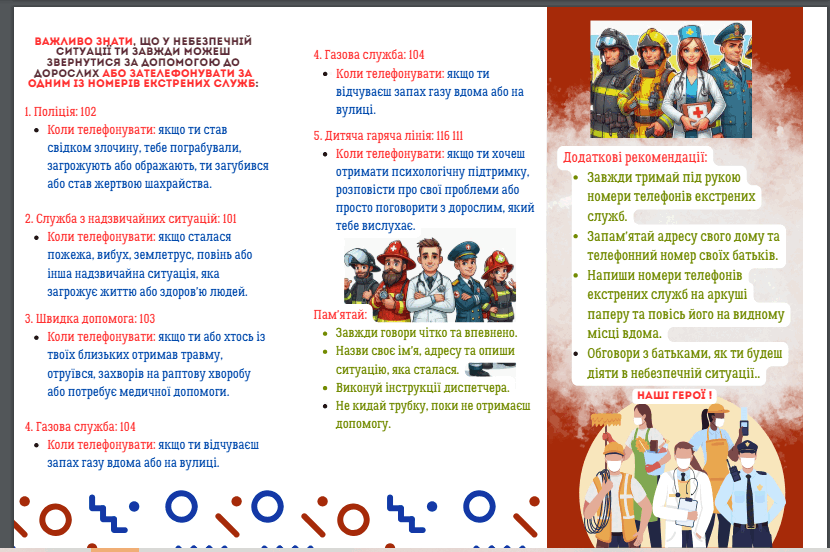 ВАЖЛИВО ЗНАТИ, ЩО У НЕБЕЗПЕЧНІЙ СИТУАЦІЇ ТИ ЗАВЖДИ МОЖЕШ ЗВЕРНУТИСЯ ЗА ДОПОМОГОЮ ДО ДОРОСЛИХ АБО ЗАТЕЛЕФОНУВАТИ ЗА ОДНИМ ІЗ НОМЕРІВ ЕКСТРЕНИХ СЛУЖБ:

1. Поліція: 102
- Коли телефонувати: якщо ти став свідком злочину, тебе пограбували, загрожують або ображають, ти загубився або став жертвою шахрайства.

2. Служба з надзвичайних ситуацій: 101
- Коли телефонувати: якщо сталася пожежа, вибух, землетрус, повінь або інша надзвичайна ситуація, яка загрожує життю або здоров'ю людей.

3. Швидка допомога: 103
- Коли телефонувати: якщо ти або хтось із твоїх близьких отримав травму, отруївся, захворів на раптову хворобу або потребує медичної допомоги.

4. Газова служба: 104
- Коли телефонувати: якщо ти відчуваєш запах газу вдома або на вулиці.

4. Газова служба: 104
- Коли телефонувати: якщо ти відчуваєш запах газу вдома або на вулиці.

5. Дитяча гаряча лінія: 116 111
- Коли телефонувати: якщо ти хочеш отримати психологічну підтримку, розповісти про свої проблеми або просто поговорити з дорослим, який тебе вислухає.

Пам'ятай:
- Завжди говори чітко та впевнено.
- Назви своє ім'я, адресу та опиши ситуацію, яка сталася.
- Виконуй інструкції диспетчера.
- Не кидай трубку, поки не отримаєш допомогу.

Додаткові рекомендації:
- Завжди тримай під рукою номери телефонів екстрених служб.
- Запам'ятай адресу свого дому та телефонний номер своїх батьків.
- Напиши номери телефонів екстрених служб на аркуші паперу та повісь його на видному місці вдома.
- Обговори з батьками, як ти будеш діяти в небезпечній ситуації..

НАШІ ГЕРОЇ !